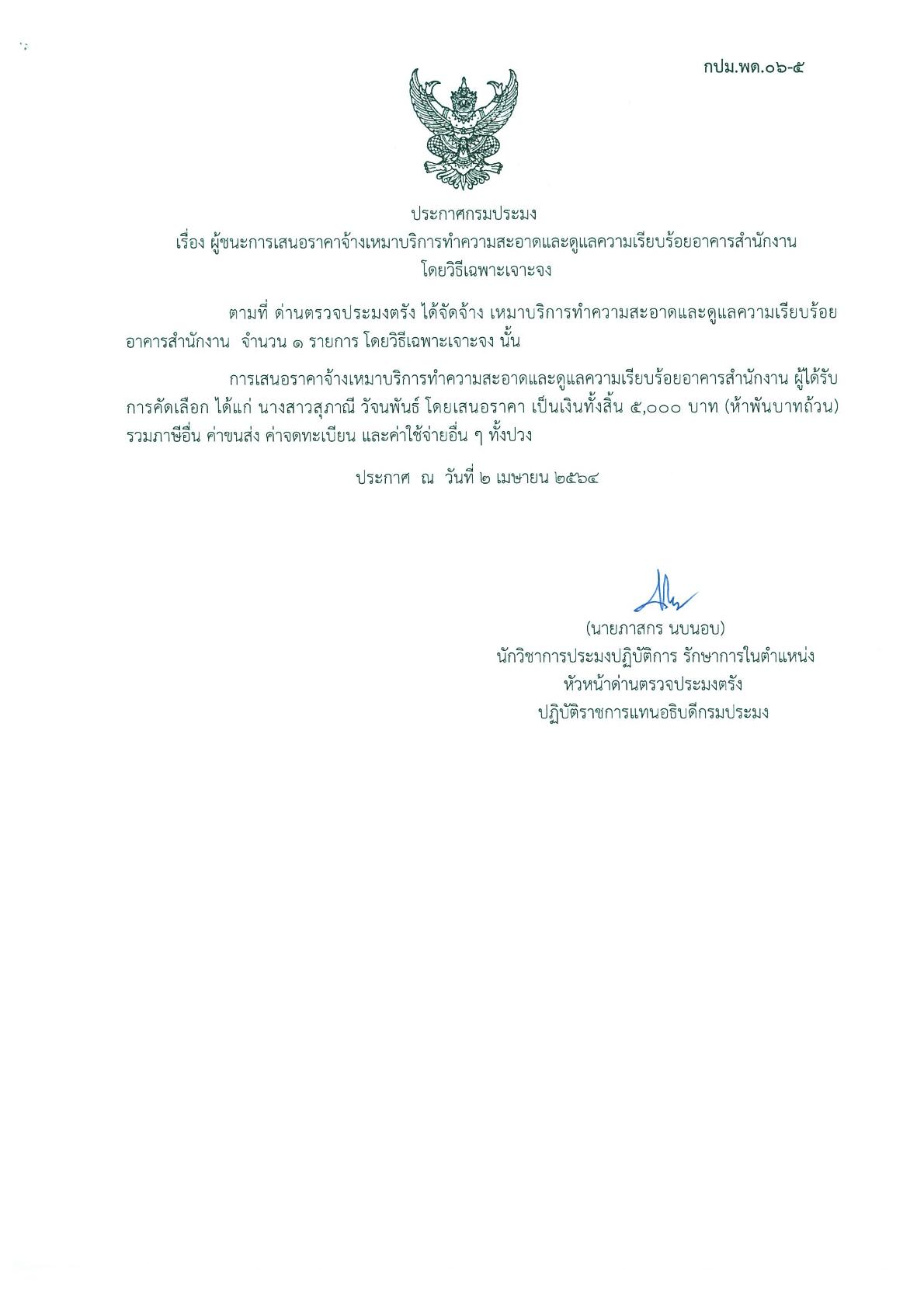 กปม.พด.๐๖-๕

ประกาศกรมประมง
เรื่อง ผู้ชนะการเสนอราคาจ้างเหมาบริการทำความสะอาดและดูแลความเรียบร้อยอาคารสำนักงาน โดยวิธีเฉพาะเจาะจง

ตามที่ ด่านตรวจประมงตรัง ได้จัดจ้าง เหมาบริการทำความสะอาดและดูแลความเรียบร้อยอาคารสำนักงาน จำนวน ๑ รายการ โดยวิธีเฉพาะเจาะจง นั้น

การเสนอราคาจ้างเหมาบริการทำความสะอาดและดูแลความเรียบร้อยอาคารสำนักงาน ผู้ได้รับการคัดเลือก ได้แก่ นางสาวสุภาณี วัจนพันธ์ โดยเสนอราคา เป็นเงินทั้งสิ้น ๕,๐๐๐ บาท (ห้าพันบาทถ้วน) รวมภาษีอื่น ค่าขนส่ง ค่าจดทะเบียน และค่าใช้จ่ายอื่น ๆ ทั้งปวง

ประกาศ ณ วันที่ ๒ เมษายน ๒๕๖๔

(นายภาสกร นบนอบ)
นักวิชาการประมงปฏิบัติการ รักษาการในตำแหน่ง
หัวหน้าด่านตรวจประมงตรัง
ปฏิบัติราชการแทนอธิบดีกรมประมง